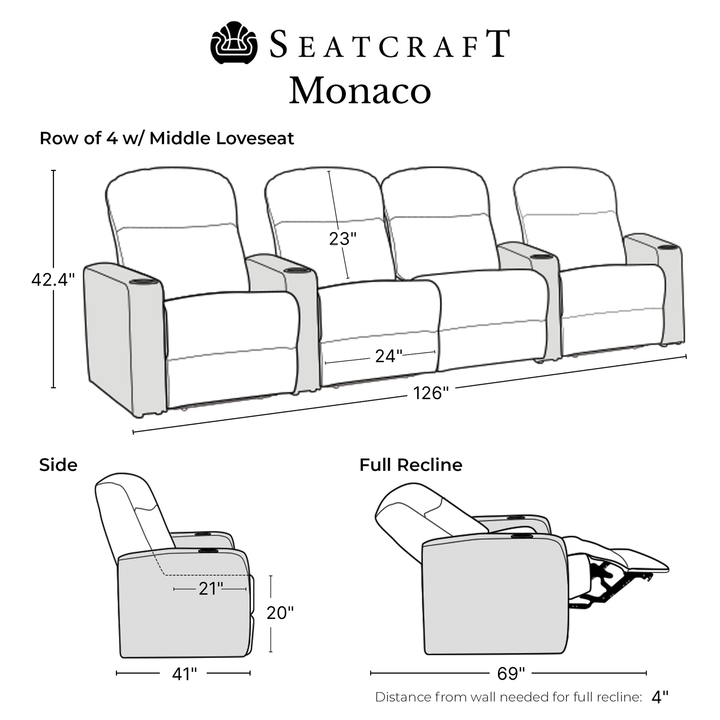 SEATCRAFT
Monaco

Row of 4 w/ Middle Loveseat

42.4"
23"
24"
126"

Side
21"
20"
41"

Full Recline
69"

Distance from wall needed for full recline: 4"